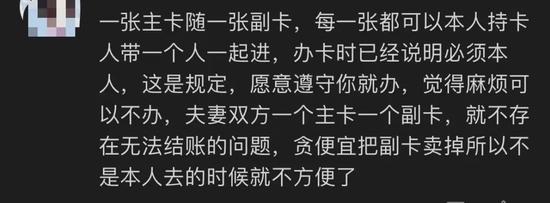 一张主卡随一张副卡，每一张都可以本人持卡人带一个人一起进，办卡时已经说明必须本人，这是规定，愿意遵守你就办，觉得麻烦可以不办，夫妻双方一个主卡一个副卡，就不存在无法结账的问题，贪便宜把副卡卖掉所以不是本人去的时候就不方便了